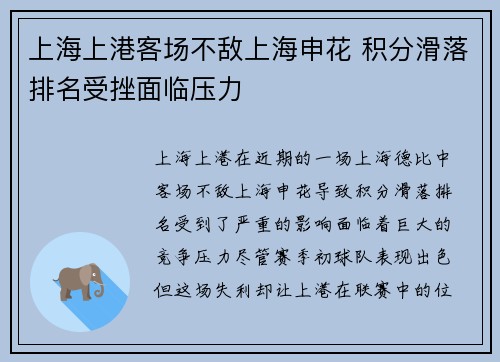 上海上港客场不敌上海申花 积分滑落排名受挫面临压力

上海上港在近期的一场上海德比中客场不敌上海申花导致积分滑落排名受到了严重的影响面临着巨大的竞争压力尽管赛季初球队表现出色但这场失利却让上港在联赛中的位